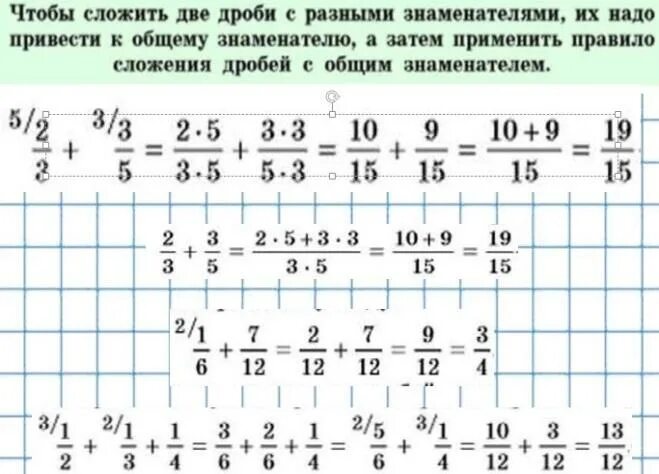 Чтобы сложить две дроби с разными знаменателями, их надо привести к общему знаменателю, а затем применить правило сложения дробей с общим знаменателем.

$^{5/}\frac{2}{3} + ^{3/}\frac{3}{5} = \frac{2 \cdot 5}{3 \cdot 5} + \frac{3 \cdot 3}{5 \cdot 3} = \frac{10}{15} + \frac{9}{15} = \frac{10+9}{15} = \frac{19}{15}$

$\frac{2}{3} + \frac{3}{5} = \frac{2 \cdot 5 + 3 \cdot 3}{3 \cdot 5} = \frac{10+9}{15} = \frac{19}{15}$

$^{2/}\frac{1}{6} + \frac{7}{12} = \frac{2}{12} + \frac{7}{12} = \frac{9}{12} = \frac{3}{4}$

$^{3/}\frac{1}{2} + ^{2/}\frac{1}{3} + \frac{1}{4} = \frac{3}{6} + \frac{2}{6} + \frac{1}{4} = ^{2/}\frac{5}{6} + ^{3/}\frac{1}{4} = \frac{10}{12} + \frac{3}{12} = \frac{13}{12}$